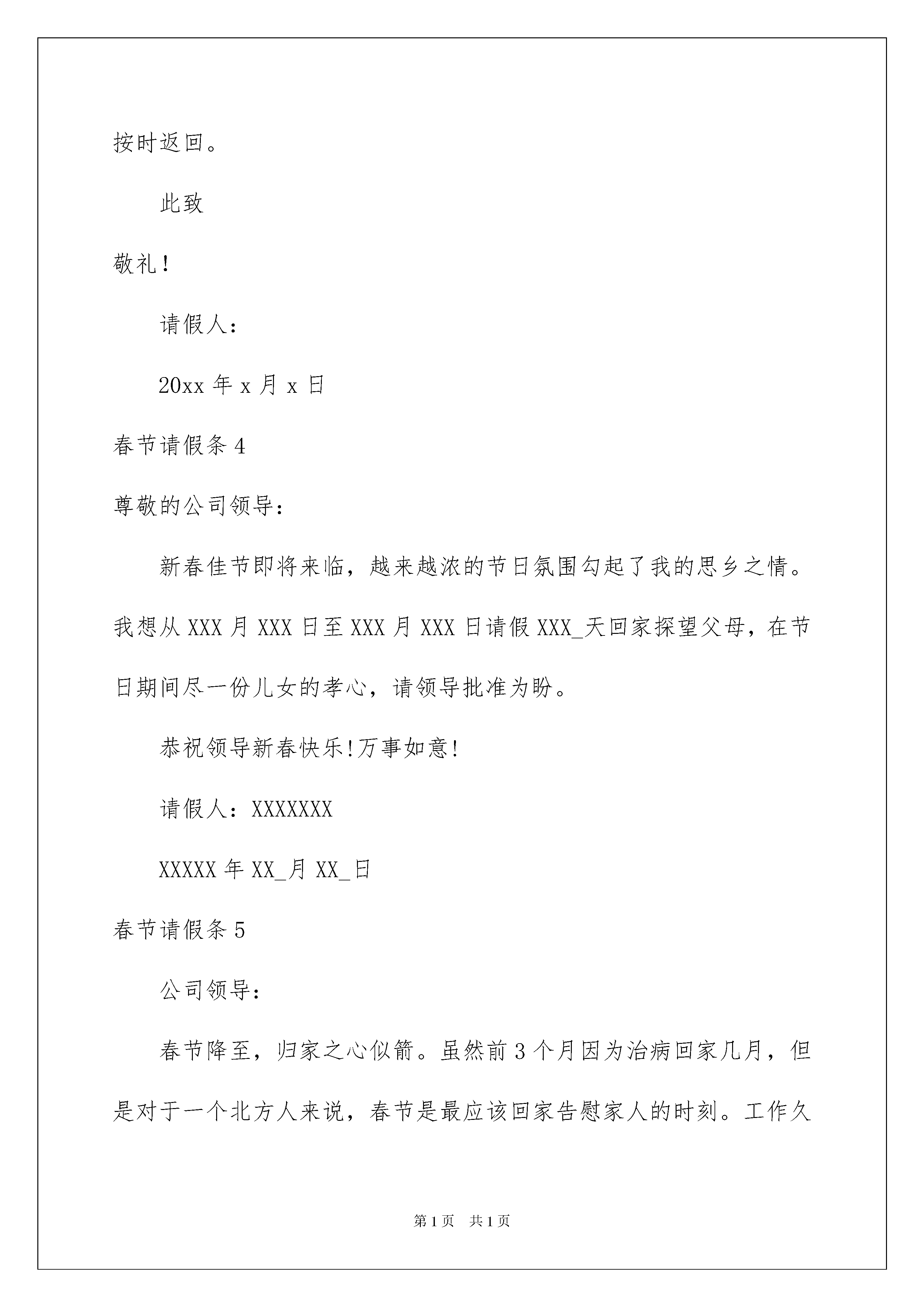 按时返回。

此致

敬礼！

请假人：

20xx 年 x 月 x 日

春节请假条 4

尊敬的公司领导：

新春佳节即将来临，越来越浓的节日氛围勾起了我的思乡之情。我想从 XXX 月 XXX 日至 XXX 月 XXX 日请假 XXX_天回家探望父母，在节日期间尽一份儿女的孝心，请领导批准为盼。

恭祝领导新春快乐!万事如意!

请假人：XXXXXXX

XXXXX 年 XX_月 XX_日

春节请假条 5

公司领导：

春节降至，归家之心似箭。虽然前 3 个月因为治病回家几月，但是对于一个北方人来说，春节是最应该回家告慰家人的时刻。工作久

第 1 页 共 1 页